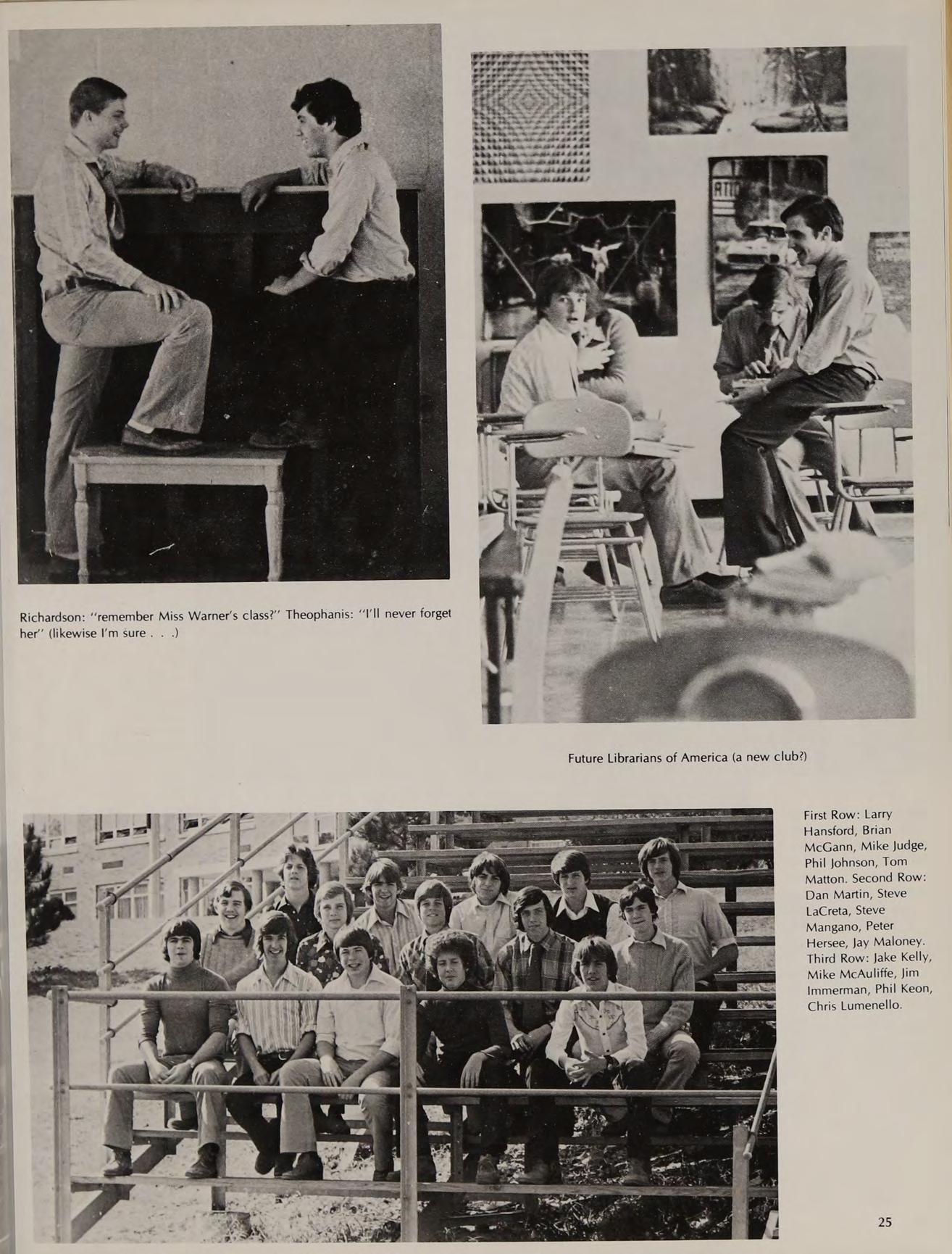 Richardson: "remember Miss Warner's class?" Theophanis: "I'll never forget her" (likewise I'm sure . . .)

Future Librarians of America (a new club?)

First Row: Larry Hansford, Brian McGann, Mike Judge, Phil Johnson, Tom Matton. Second Row: Dan Martin, Steve LaCreta, Steve Mangano, Peter Hersee, Jay Maloney. Third Row: Jake Kelly, Mike McAuliffe, Jim Immerman, Phil Keon, Chris Lumenello.

25